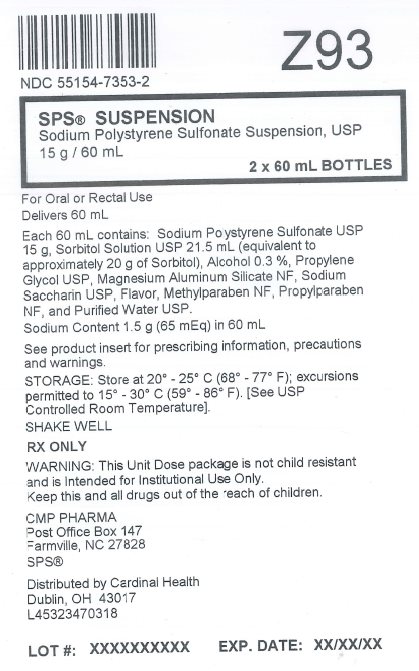 Z93

NDC 55154-7353-2

SPS® SUSPENSION
Sodium Polystyrene Sulfonate Suspension, USP
15 g / 60 mL
2 x 60 mL BOTTLES

For Oral or Rectal Use
Delivers 60 mL

Each 60 mL contains: Sodium Polystyrene Sulfonate USP 15 g, Sorbitol Solution USP 21.5 mL (equivalent to approximately 20 g of Sorbitol), Alcohol 0.3 %, Propylene Glycol USP, Magnesium Aluminum Silicate NF, Sodium Saccharin USP, Flavor, Methylparaben NF, Propylparaben NF, and Purified Water USP.
Sodium Content 1.5 g (65 mEq) in 60 mL

See product insert for prescribing information, precautions and warnings.

STORAGE: Store at 20° - 25° C (68° - 77° F); excursions permitted to 15° - 30° C (59° - 86° F). [See USP Controlled Room Temperature].

SHAKE WELL

RX ONLY

WARNING: This Unit Dose package is not child resistant and is Intended for Institutional Use Only.
Keep this and all drugs out of the reach of children.

CMP PHARMA
Post Office Box 147
Farmville, NC 27828
SPS®

Distributed by Cardinal Health
Dublin, OH 43017
L45323470318

LOT #: XXXXXXXXXX EXP. DATE: XX/XX/XX